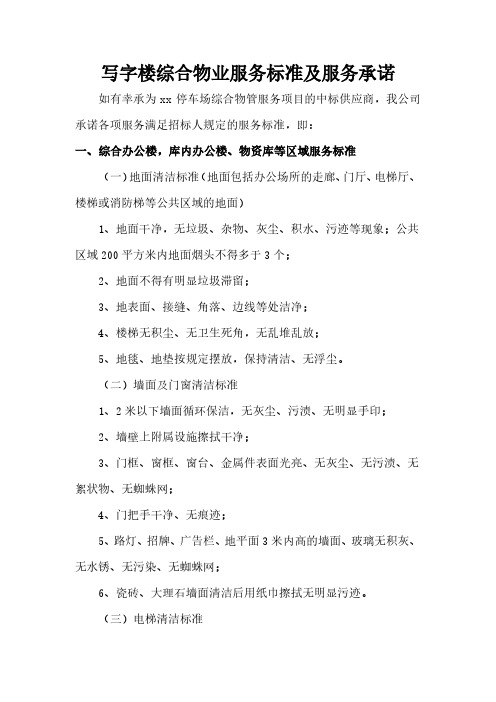 写字楼综合物业服务标准及服务承诺

如有幸承为 xx 停车场综合物管服务项目的中标供应商，我公司承诺各项服务满足招标人规定的服务标准，即：

一、综合办公楼，库内办公楼、物资库等区域服务标准

（一）地面清洁标准（地面包括办公场所的走廊、门厅、电梯厅、楼梯或消防梯等公共区域的地面）

1、地面干净，无垃圾、杂物、灰尘、积水、污迹等现象；公共区域 200 平方米内地面烟头不得多于 3 个；

2、地面不得有明显垃圾滞留；

3、地表面、接缝、角落、边线等处洁净；

4、楼梯无积尘、无卫生死角，无乱堆乱放；

5、地毯、地垫按规定摆放，保持清洁、无浮尘。

（二）墙面及门窗清洁标准

1、2 米以下墙面循环保洁，无灰尘、污渍、无明显手印；

2、墙壁上附属设施擦拭干净；

3、门框、窗框、窗台、金属件表面光亮、无灰尘、无污渍、无絮状物、无蜘蛛网；

4、门把手干净、无痕迹；

5、路灯、招牌、广告栏、地平面 3 米内高的墙面、玻璃无积灰、无水锈、无污染、无蜘蛛网；

6、瓷砖、大理石墙面清洁后用纸巾擦拭无明显污迹。

（三）电梯清洁标准